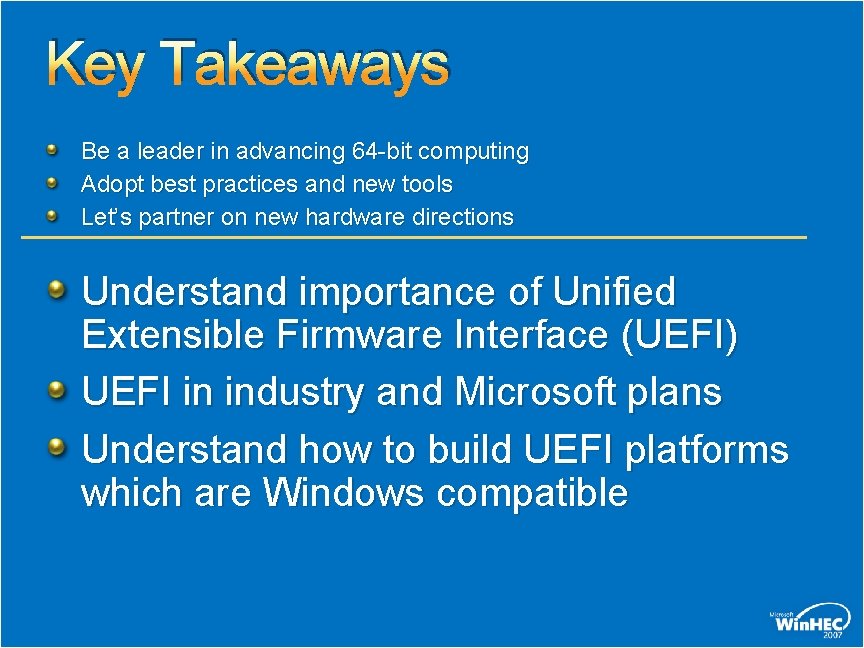 Key Takeaways

Be a leader in advancing 64-bit computing
Adopt best practices and new tools
Let's partner on new hardware directions

Understand importance of Unified Extensible Firmware Interface (UEFI)
UEFI in industry and Microsoft plans
Understand how to build UEFI platforms which are Windows compatible

Microsoft WinHEC 2007